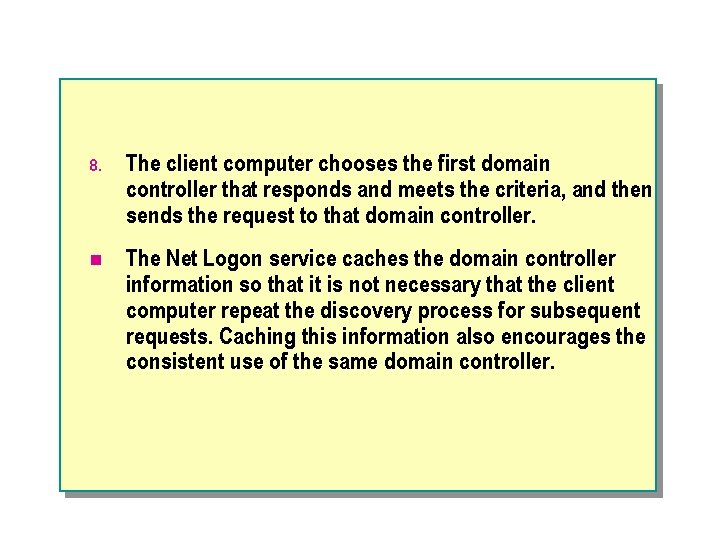 8. The client computer chooses the first domain controller that responds and meets the criteria, and then sends the request to that domain controller.

• The Net Logon service caches the domain controller information so that it is not necessary that the client computer repeat the discovery process for subsequent requests. Caching this information also encourages the consistent use of the same domain controller.